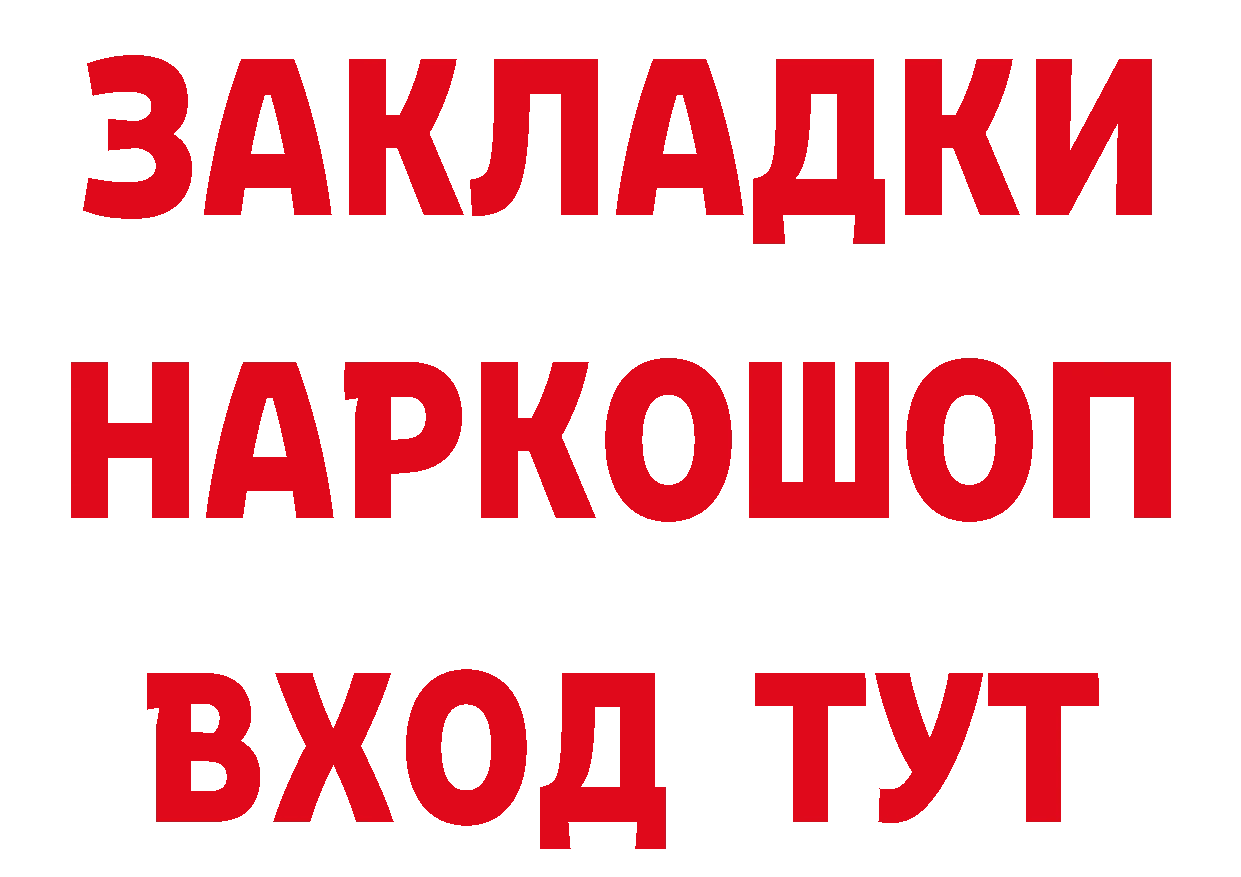 ЗАКЛАДКИ НАРКОШОП ВХОД ТУТ